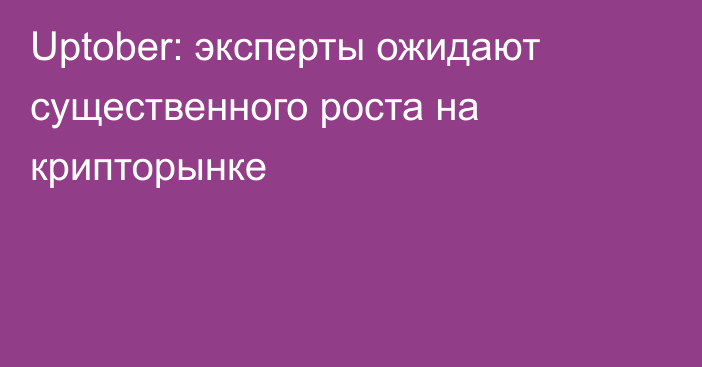 Uptober: эксперты ожидают существенного роста на крипторынке